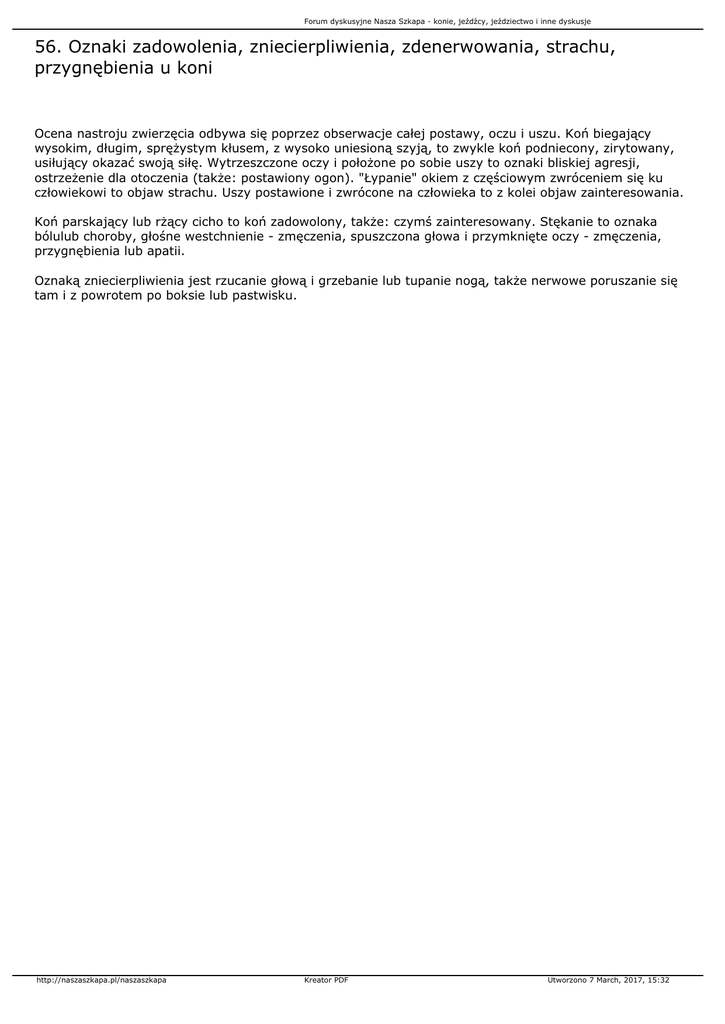 Forum dyskusyjne Nasza Szkapa - konie, jeźdźcy, jeździectwo i inne dyskusje

56. Oznaki zadowolenia, zniecierpliwienia, zdenerwowania, strachu, przygnębienia u koni

Ocena nastroju zwierzęcia odbywa się poprzez obserwacje całej postawy, oczu i uszu. Koń biegający wysokim, długim, sprężystym kłusem, z wysoko uniesioną szyją, to zwykle koń podniecony, zirytowany, usiłujący okazać swoją siłę. Wytrzeszczone oczy i położone po sobie uszy to oznaki bliskiej agresji, ostrzeżenie dla otoczenia (także: postawiony ogon). "Łypanie" okiem z częściowym zwróceniem się ku człowiekowi to objaw strachu. Uszy postawione i zwrócone na człowieka to z kolei objaw zainteresowania.

Koń parskający lub rżący cicho to koń zadowolony, także: czymś zainteresowany. Stękanie to oznaka bólulub choroby, głośne westchnienie - zmęczenia, spuszczona głowa i przymknięte oczy - zmęczenia, przygnębienia lub apatii.

Oznaką zniecierpliwienia jest rzucanie głową i grzebanie lub tupanie nogą, także nerwowe poruszanie się tam i z powrotem po boksie lub pastwisku.

http://naszaszkapa.pl/naszaszkapa Kreator PDF Utworzono 7 March, 2017, 15:32